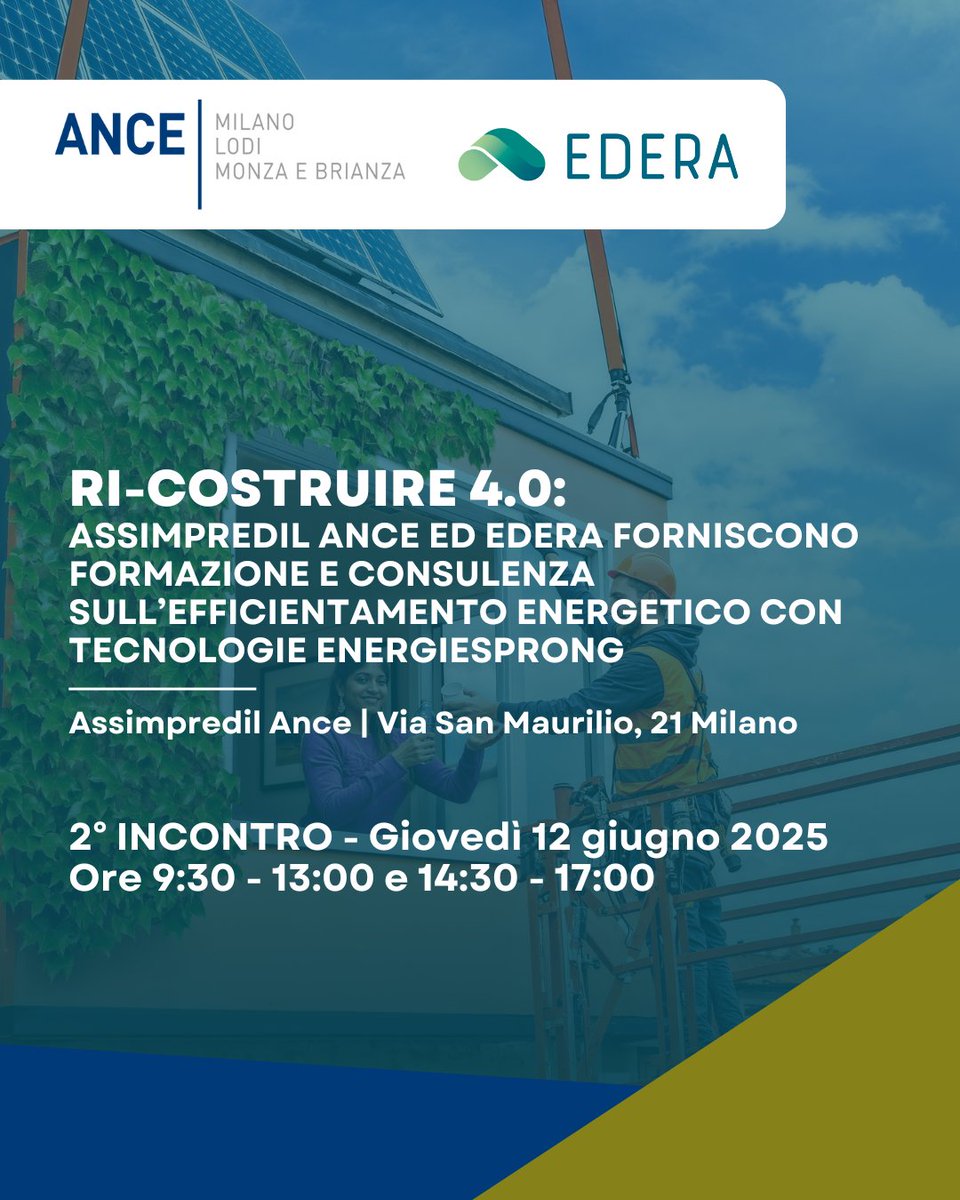 ANCE
MILANO
LODI
MONZA E BRIANZA

EDERA

RI-COSTRUIRE 4.0:
ASSIMPREDIL ANCE ED EDERA FORNISCONO FORMAZIONE E CONSULENZA SULL'EFFICIENTAMENTO ENERGETICO CON TECNOLOGIE ENERGIESPRONG

Assimpredil Ance | Via San Maurilio, 21 Milano

2° INCONTRO - Giovedì 12 giugno 2025
Ore 9:30 - 13:00 e 14:30 - 17:00